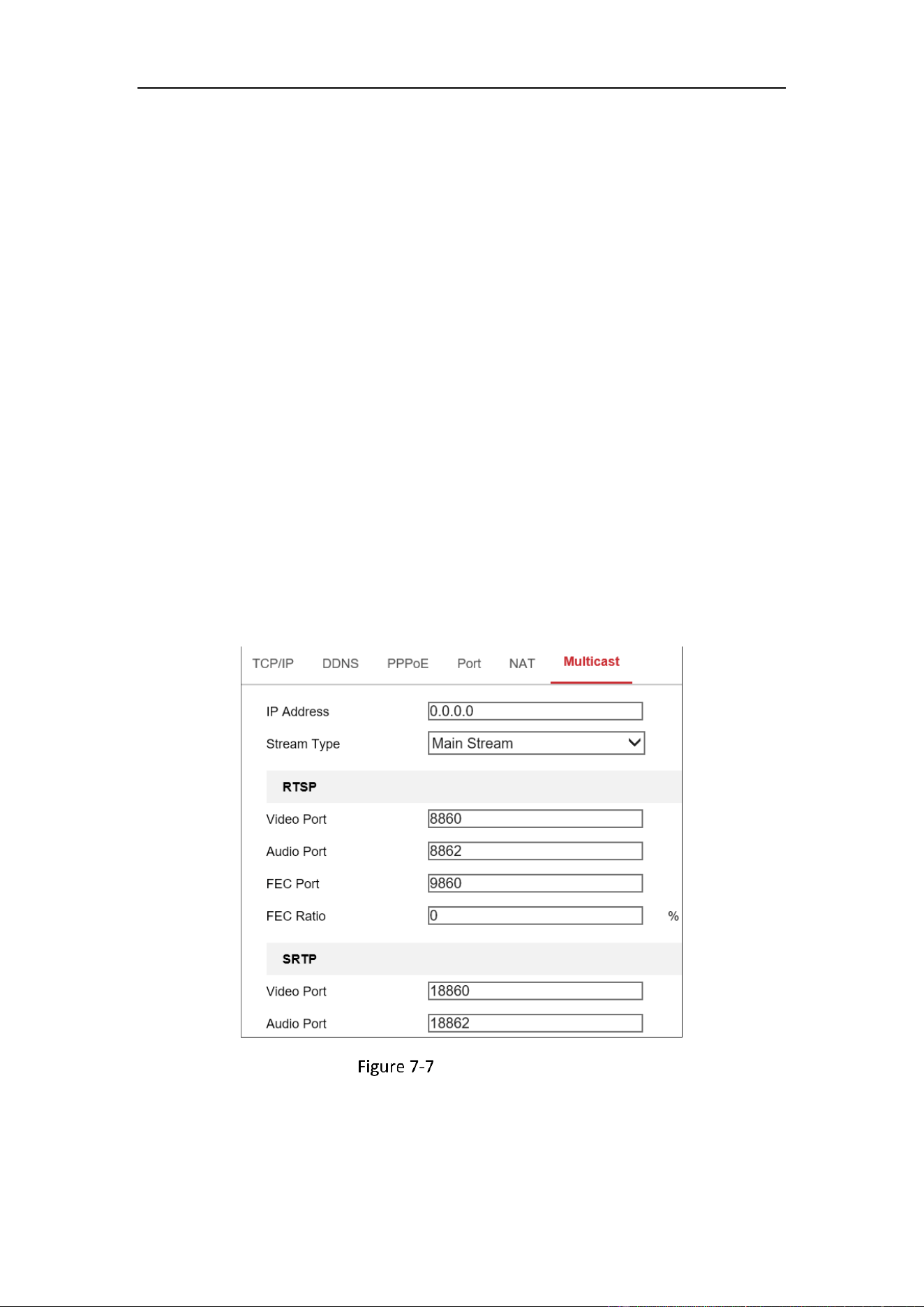 TCP/IP DDNS PPPoE Port NAT Multicast

IP Address 0.0.0.0

Stream Type Main Stream

RTSP

Video Port 8860

Audio Port 8862

FEC Port 9860

FEC Ratio 0 %

SRTP

Video Port 18860

Audio Port 18862

Figure 7-7